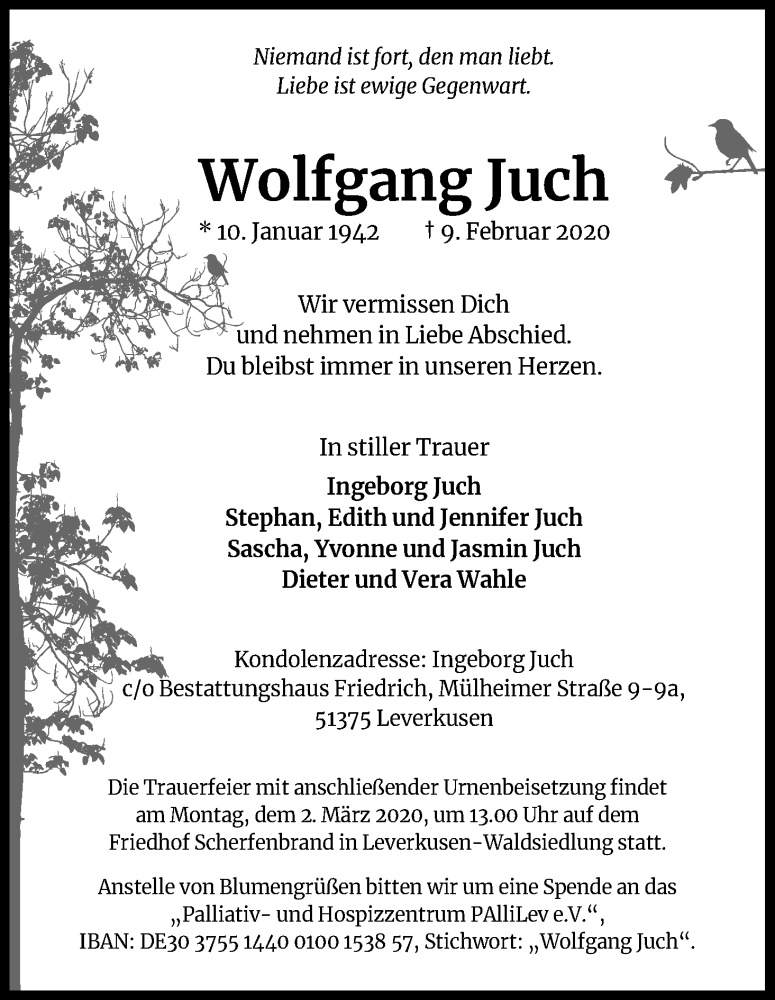 Niemand ist fort, den man liebt.
Liebe ist ewige Gegenwart.

Wolfgang Juch

* 10. Januar 1942 † 9. Februar 2020

Wir vermissen Dich
und nehmen in Liebe Abschied.
Du bleibst immer in unseren Herzen.

In stiller Trauer

Ingeborg Juch
Stephan, Edith und Jennifer Juch
Sascha, Yvonne und Jasmin Juch
Dieter und Vera Wahle

Kondolenzadresse: Ingeborg Juch
c/o Bestattungshaus Friedrich, Mülheimer Straße 9-9a,
51375 Leverkusen

Die Trauerfeier mit anschließender Urnenbeisetzung findet am Montag, dem 2. März 2020, um 13.00 Uhr auf dem Friedhof Scherfenbrand in Leverkusen-Waldsiedlung statt.

Anstelle von Blumengrüßen bitten wir um eine Spende an das „Palliativ- und Hospizzentrum PAlliLev e.V.“, IBAN: DE30 3755 1440 0100 1538 57, Stichwort: „Wolfgang Juch“.